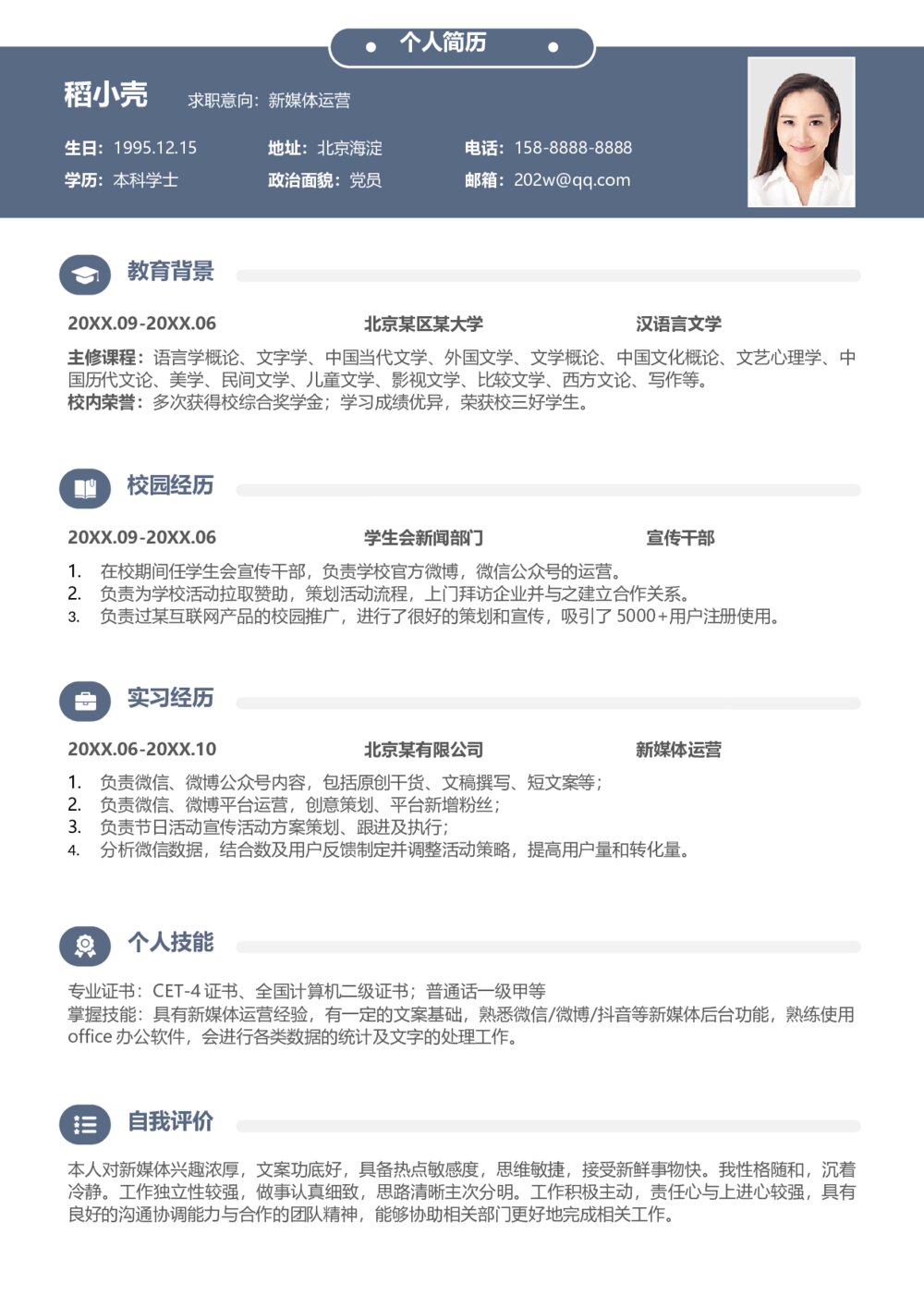 个人简历

稻小壳 求职意向：新媒体运营

生日：1995.12.15 地址：北京海淀 电话：158-8888-8888
学历：本科学士 政治面貌：党员 邮箱：202w@qq.com

教育背景

20XX.09-20XX.06 北京某区某大学 汉语言文学
主修课程：语言学概论、文字学、中国当代文学、外国文学、文学概论、中国文化概论、文艺心理学、中国历代文论、美学、民间文学、儿童文学、影视文学、比较文学、西方文论、写作等。
校内荣誉：多次获得校综合奖学金；学习成绩优异，荣获校三好学生。

校园经历

20XX.09-20XX.06 学生会新闻部门 宣传干部
1. 在校期间任学生会宣传干部，负责学校官方微博，微信公众号的运营。
2. 负责为学校活动拉取赞助，策划活动流程，上门拜访企业并与之建立合作关系。
3. 负责过某互联网产品的校园推广，进行了很好的策划和宣传，吸引了 5000+用户注册使用。

实习经历

20XX.06-20XX.10 北京某有限公司 新媒体运营
1. 负责微信、微博公众号内容，包括原创干货、文稿撰写、短文案等；
2. 负责微信、微博平台运营，创意策划、平台新增粉丝；
3. 负责节日活动宣传活动方案策划、跟进及执行；
4. 分析微信数据，结合数及用户反馈制定并调整活动策略，提高用户量和转化量。

个人技能

专业证书：CET-4 证书、全国计算机二级证书；普通话一级甲等
掌握技能：具有新媒体运营经验，有一定的文案基础，熟悉微信/微博/抖音等新媒体后台功能，熟练使用 office 办公软件，会进行各类数据的统计及文字的处理工作。

自我评价

本人对新媒体兴趣浓厚，文案功底好，具备热点敏感度，思维敏捷，接受新鲜事物快。我性格随和，沉着冷静。工作独立性较强，做事认真细致，思路清晰主次分明。工作积极主动，责任心与上进心较强，具有良好的沟通协调能力与合作的团队精神，能够协助相关部门更好地完成相关工作。